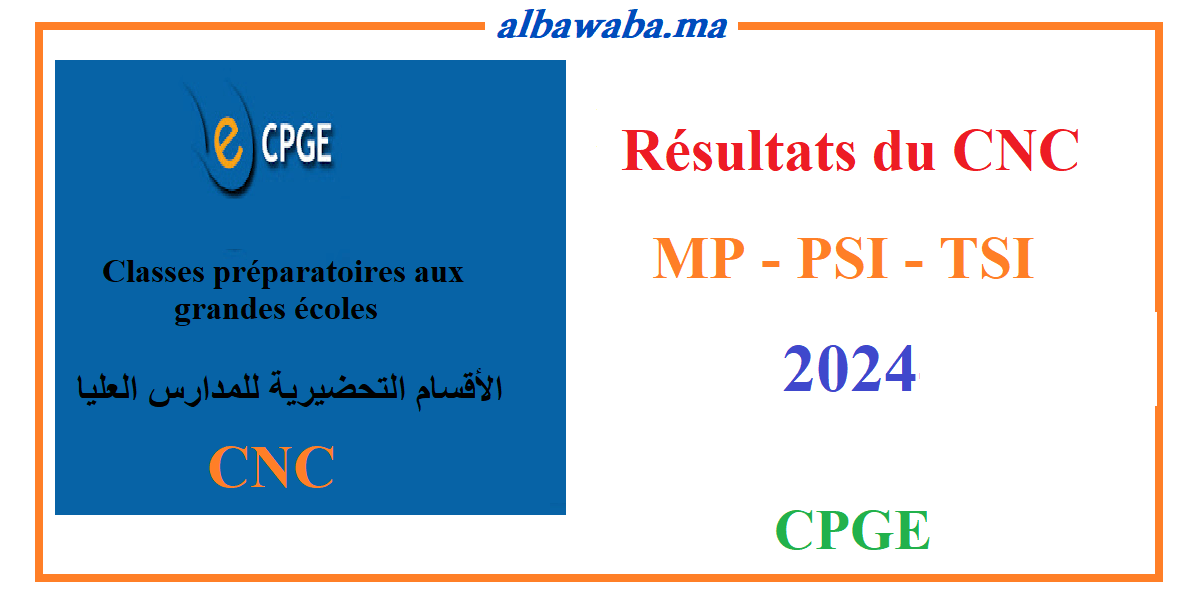 albawaba.ma

e CPGE

Classes préparatoires aux grandes écoles

الأقسام التحضيرية للمدارس العليا

CNC

Résultats du CNC

MP - PSI - TSI

2024

CPGE